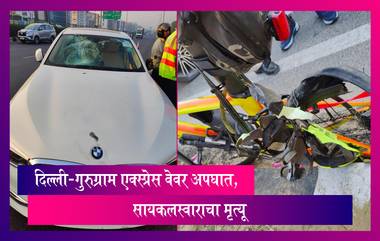 दिल्ली-गुरुग्राम एक्स्प्रेस वेवर अपघात,
सायकलस्वाराचा मृत्यू